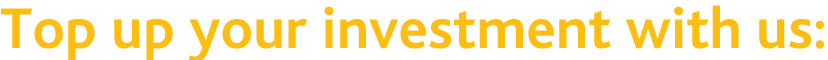 Top up your investment with us: